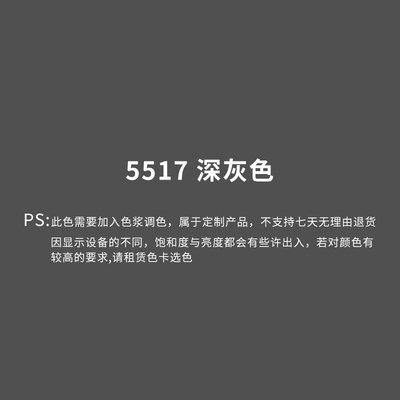 5517 深灰色

PS:此色需要加入色浆调色，属于定制产品，不支持七天无理由退货
因显示设备的不同，饱和度与亮度都会有些许出入，若对颜色有较高的要求,请租赁色卡选色